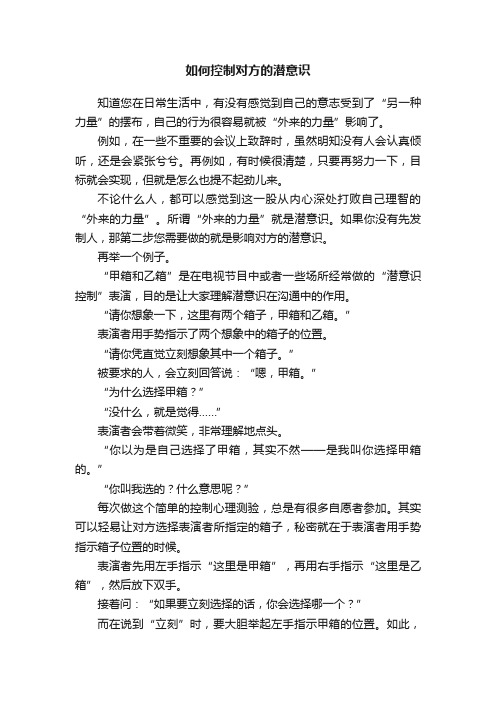 如何控制对方的潜意识

知道您在日常生活中，有没有感觉到自己的意志受到了“另一种力量”的摆布，自己的行为很容易就被“外来的力量”影响了。

例如，在一些不重要的会议上致辞时，虽然明知没有人会认真倾听，还是会紧张兮兮。再例如，有时候很清楚，只要再努力一下，目标就会实现，但就是怎么也提不起劲儿来。

不论什么人，都可以感觉到这一股从内心深处打败自己理智的“外来的力量”。所谓“外来的力量”就是潜意识。如果你没有先发制人，那第二步您需要做的就是影响对方的潜意识。

再举一个例子。

“甲箱和乙箱”是在电视节目中或者一些场所经常做的“潜意识控制”表演，目的是让大家理解潜意识在沟通中的作用。

“请你想象一下，这里有两个箱子，甲箱和乙箱。”

表演者用手势指示了两个想象中的箱子的位置。

“请你凭直觉立刻想象其中一个箱子。”

被要求的人，会立刻回答说：“嗯，甲箱。”

“为什么选择甲箱？”

“没什么，就是觉得……”

表演者会带着微笑，非常理解地点头。

“你以为是自己选择了甲箱，其实不然——是我叫你选择甲箱的。”

“你叫我选的？什么意思呢？”

每次做这个简单的控制心理测验，总是有很多自愿者参加。其实可以轻易让对方选择表演者所指定的箱子，秘密就在于表演者用手势指示箱子位置的时候。

表演者先用左手指示“这里是甲箱”，再用右手指示“这里是乙箱”，然后放下双手。

接着问：“如果要立刻选择的话，你会选择哪一个？”

而在说到“立刻”时，要大胆举起左手指示甲箱的位置。如此，